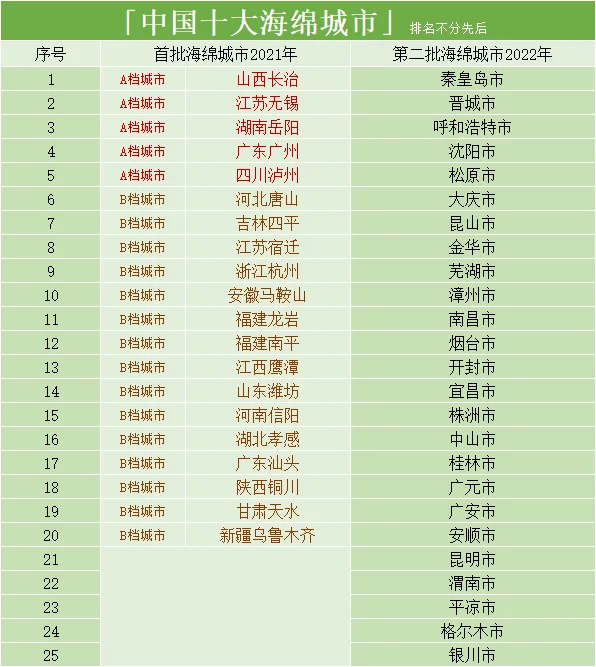 「中国十大海绵城市」 排名不分先后

| 序号 | 首批海绵城市2021年 | | 第二批海绵城市2022年 |
|---|---|---|---|
| 1 | A档城市 | 山西长治 | 秦皇岛市 |
| 2 | A档城市 | 江苏无锡 | 晋城市 |
| 3 | A档城市 | 湖南岳阳 | 呼和浩特市 |
| 4 | A档城市 | 广东广州 | 沈阳市 |
| 5 | A档城市 | 四川泸州 | 松原市 |
| 6 | B档城市 | 河北唐山 | 大庆市 |
| 7 | B档城市 | 吉林四平 | 昆山市 |
| 8 | B档城市 | 江苏宿迁 | 金华市 |
| 9 | B档城市 | 浙江杭州 | 芜湖市 |
| 10 | B档城市 | 安徽马鞍山 | 漳州市 |
| 11 | B档城市 | 福建龙岩 | 南昌市 |
| 12 | B档城市 | 福建南平 | 烟台市 |
| 13 | B档城市 | 江西鹰潭 | 开封市 |
| 14 | B档城市 | 山东潍坊 | 宜昌市 |
| 15 | B档城市 | 河南信阳 | 株洲市 |
| 16 | B档城市 | 湖北孝感 | 中山市 |
| 17 | B档城市 | 广东汕头 | 桂林市 |
| 18 | B档城市 | 陕西铜川 | 广元市 |
| 19 | B档城市 | 甘肃天水 | 广安市 |
| 20 | B档城市 | 新疆乌鲁木齐 | 安顺市 |
| 21 | | | 昆明市 |
| 22 | | | 渭南市 |
| 23 | | | 平凉市 |
| 24 | | | 格尔木市 |
| 25 | | | 银川市 |